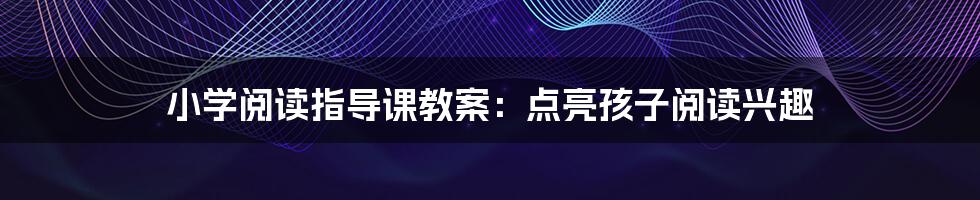 小学阅读指导课教案：点亮孩子阅读兴趣